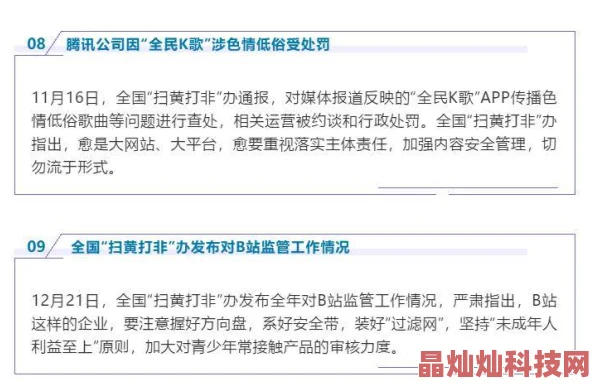 08 腾讯公司因“全民K歌”涉色情低俗受处罚

11月16日，全国“扫黄打非”办通报，对媒体报道反映的“全民K歌”APP传播色情低俗歌曲等问题进行查处，相关运营被约谈和行政处罚。全国“扫黄打非”办指出，愈是大网站、大平台，愈要重视落实主体责任，加强内容安全管理，切勿流于形式。

09 全国“扫黄打非”办发布对B站监管工作情况

12月21日，全国“扫黄打非”办发布全年对B站监管工作情况，严肃指出，B站这样的企业，要注意握好方向盘，系好安全带，装好“过滤网”，坚持“未成年人利益至上”原则，加大对青少年常接触产品的审核力度。

晶灿灿科技网